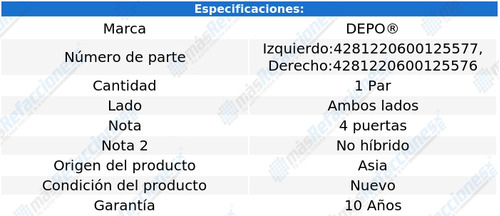 | Especificaciones: | |
|---|---|
| Marca | DEPO® |
| Número de parte | Izquierdo:4281220600125577, Derecho:4281220600125576 |
| Cantidad | 1 Par |
| Lado | Ambos lados |
| Nota | 4 puertas |
| Nota 2 | No híbrido |
| Origen del producto | Asia |
| Condición del producto | Nuevo |
| Garantía | 10 Años |

másRefacciones